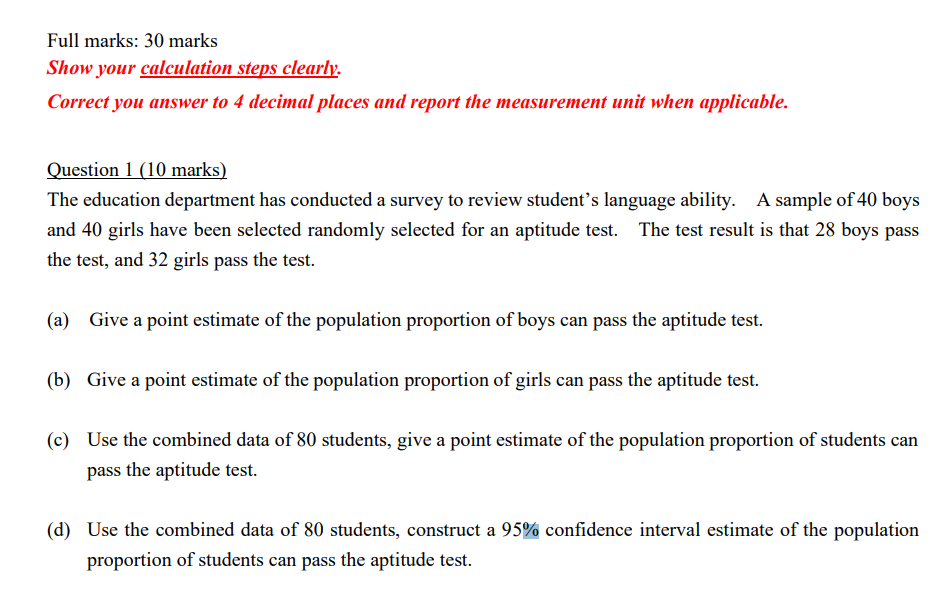 Full marks: 30 marks

Show your calculation steps clearly.

Correct you answer to 4 decimal places and report the measurement unit when applicable.

Question 1 (10 marks)

The education department has conducted a survey to review student's language ability. A sample of 40 boys and 40 girls have been selected randomly selected for an aptitude test. The test result is that 28 boys pass the test, and 32 girls pass the test.

(a) Give a point estimate of the population proportion of boys can pass the aptitude test.

(b) Give a point estimate of the population proportion of girls can pass the aptitude test.

(c) Use the combined data of 80 students, give a point estimate of the population proportion of students can pass the aptitude test.

(d) Use the combined data of 80 students, construct a 95% confidence interval estimate of the population proportion of students can pass the aptitude test.